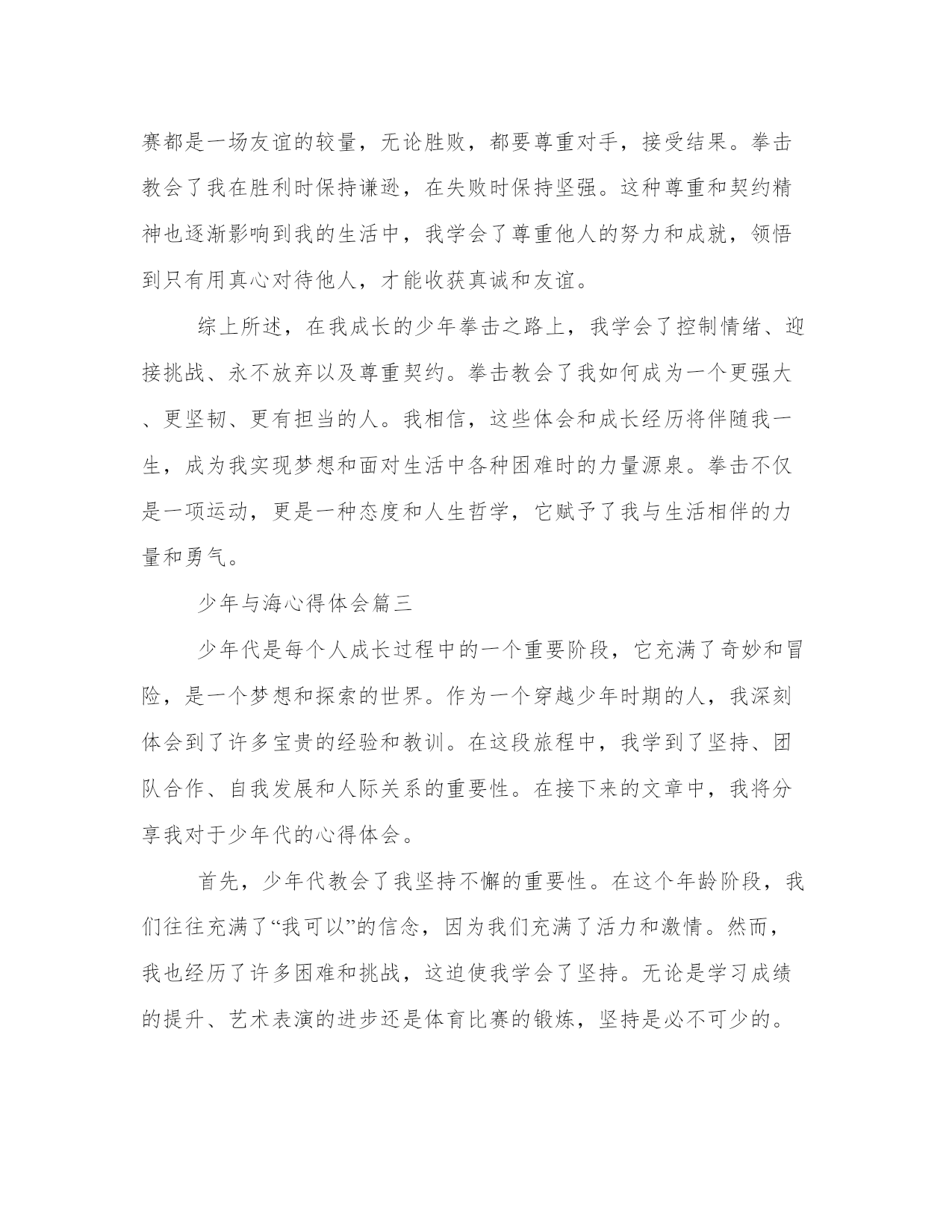 赛都是一场友谊的较量，无论胜败，都要尊重对手，接受结果。拳击教会了我在胜利时保持谦逊，在失败时保持坚强。这种尊重和契约精神也逐渐影响到我的生活中，我学会了尊重他人的努力和成就，领悟到只有用真心对待他人，才能收获真诚和友谊。

综上所述，在我成长的少年拳击之路上，我学会了控制情绪、迎接挑战、永不放弃以及尊重契约。拳击教会了我如何成为一个更强大、更坚韧、更有担当的人。我相信，这些体会和成长经历将伴随我一生，成为我实现梦想和面对生活中各种困难时的力量源泉。拳击不仅是一项运动，更是一种态度和人生哲学，它赋予了我与生活相伴的力量和勇气。

少年与海心得体会篇三

少年代是每个人成长过程中的一个重要阶段，它充满了奇妙和冒险，是一个梦想和探索的世界。作为一个穿越少年时期的人，我深刻体会到了许多宝贵的经验和教训。在这段旅程中，我学到了坚持、团队合作、自我发展和人际关系的重要性。在接下来的文章中，我将分享我对于少年代的心得体会。

首先，少年代教会了我坚持不懈的重要性。在这个年龄阶段，我们往往充满了“我可以”的信念，因为我们充满了活力和激情。然而，我也经历了许多困难和挑战，这迫使我学会了坚持。无论是学习成绩的提升、艺术表演的进步还是体育比赛的锻炼，坚持是必不可少的。